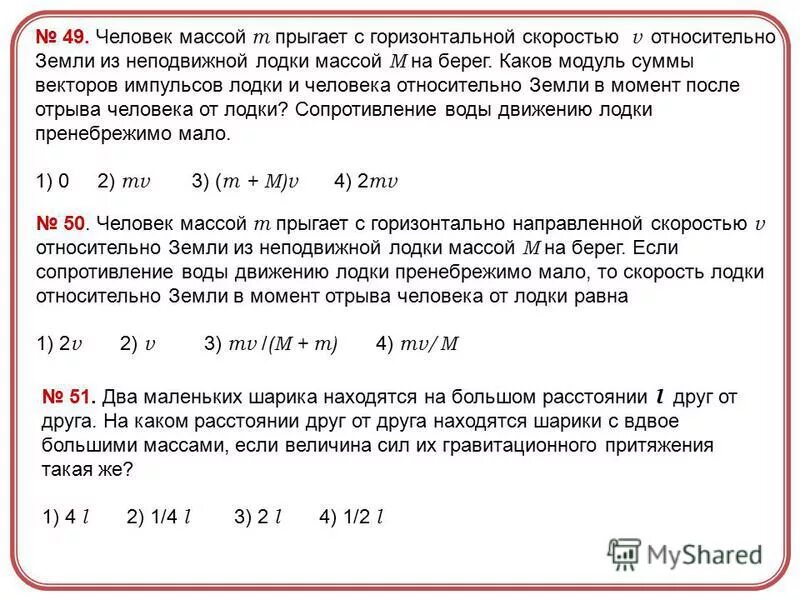 № 49. Человек массой $m$ прыгает с горизонтальной скоростью $v$ относительно Земли из неподвижной лодки массой $M$ на берег. Каков модуль суммы векторов импульсов лодки и человека относительно Земли в момент после отрыва человека от лодки? Сопротивление воды движению лодки пренебрежимо мало.

1) 0 2) $mv$ 3) $(m + M)v$ 4) $2mv$

№ 50. Человек массой $m$ прыгает с горизонтально направленной скоростью $v$ относительно Земли из неподвижной лодки массой $M$ на берег. Если сопротивление воды движению лодки пренебрежимо мало, то скорость лодки относительно Земли в момент отрыва человека от лодки равна

1) $2v$ 2) $v$ 3) $mv/(M + m)$ 4) $mv/M$

№ 51. Два маленьких шарика находятся на большом расстоянии $l$ друг от друга. На каком расстоянии друг от друга находятся шарики с вдвое большими массами, если величина сил их гравитационного притяжения такая же?

1) 4 $l$ 2) 1/4 $l$ 3) 2 $l$ 4) 1/2 $l$

MyShared